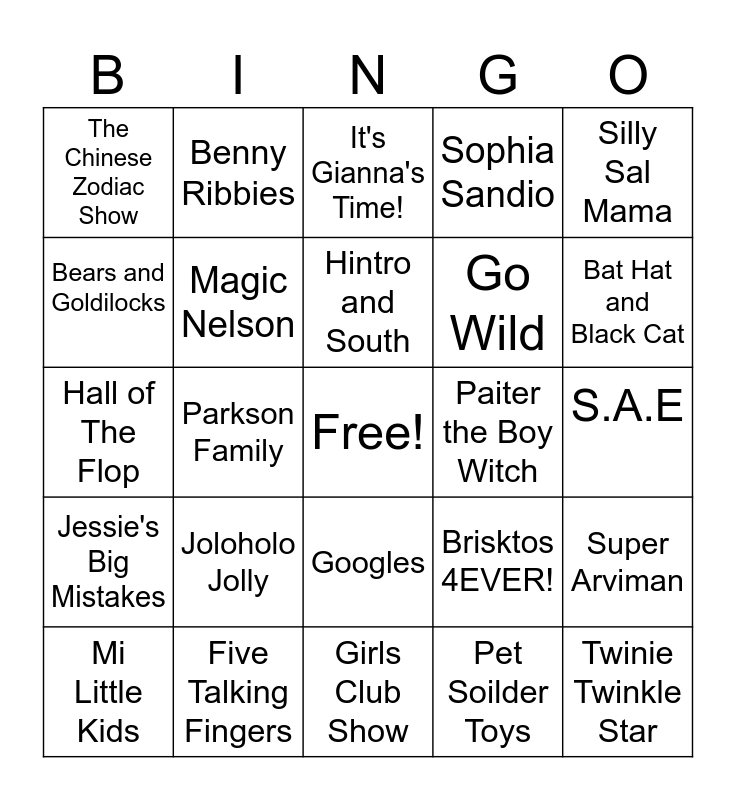 | B | I | N | G | O |
|---|---|---|---|---|
| The Chinese Zodiac Show | Benny Ribbies | It's Gianna's Time! | Sophia Sandio | Silly Sal Mama |
| Bears and Goldilocks | Magic Nelson | Hintro and South | Go Wild | Bat Hat and Black Cat |
| Hall of The Flop | Parkson Family | Free! | Paiter the Boy Witch | S.A.E |
| Jessie's Big Mistakes | Joloholo Jolly | Googles | Brisktos 4EVER! | Super Arviman |
| Mi Little Kids | Five Talking Fingers | Girls Club Show | Pet Soilder Toys | Twinie Twinkle Star |